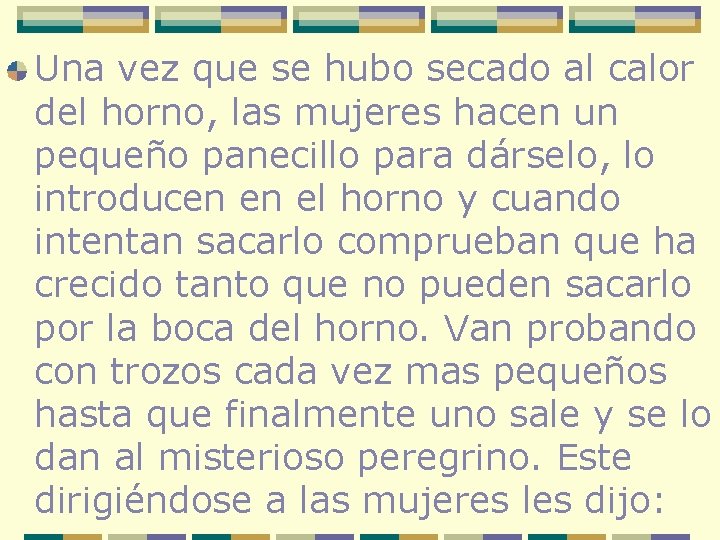 Una vez que se hubo secado al calor del horno, las mujeres hacen un pequeño panecillo para dárselo, lo introducen en el horno y cuando intentan sacarlo comprueban que ha crecido tanto que no pueden sacarlo por la boca del horno. Van probando con trozos cada vez mas pequeños hasta que finalmente uno sale y se lo dan al misterioso peregrino. Este dirigiéndose a las mujeres les dijo: